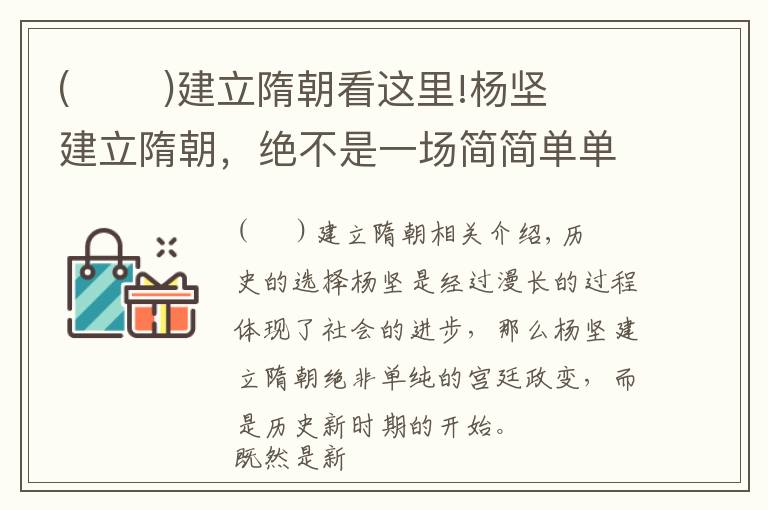 (　　)建立隋朝看这里!杨坚建立隋朝，绝不是一场简简单单

(　　)建立隋朝相关介绍，历史的选择杨坚是经过漫长的过程体现了社会的进步，那么杨坚建立隋朝绝非单纯的宫廷政变，而是历史新时期的开始。
既然是新